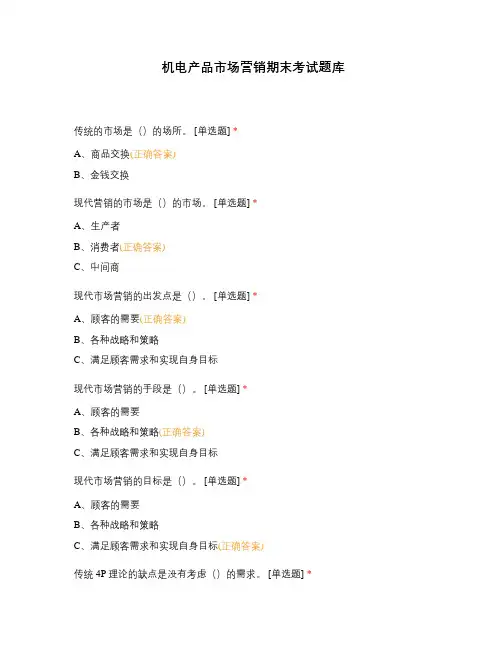 机电产品市场营销期末考试题库

传统的市场是（）的场所。[单选题] *

A、商品交换(正确答案)

B、金钱交换

现代营销的市场是（）的市场。[单选题] *

A、生产者

B、消费者(正确答案)

C、中间商

现代市场营销的出发点是（）。[单选题] *

A、顾客的需要(正确答案)

B、各种战略和策略

C、满足顾客需求和实现自身目标

现代市场营销的手段是（）。[单选题] *

A、顾客的需要

B、各种战略和策略(正确答案)

C、满足顾客需求和实现自身目标

现代市场营销的目标是（）。[单选题] *

A、顾客的需要

B、各种战略和策略

C、满足顾客需求和实现自身目标(正确答案)

传统 4P 理论的缺点是没有考虑（）的需求。[单选题] *